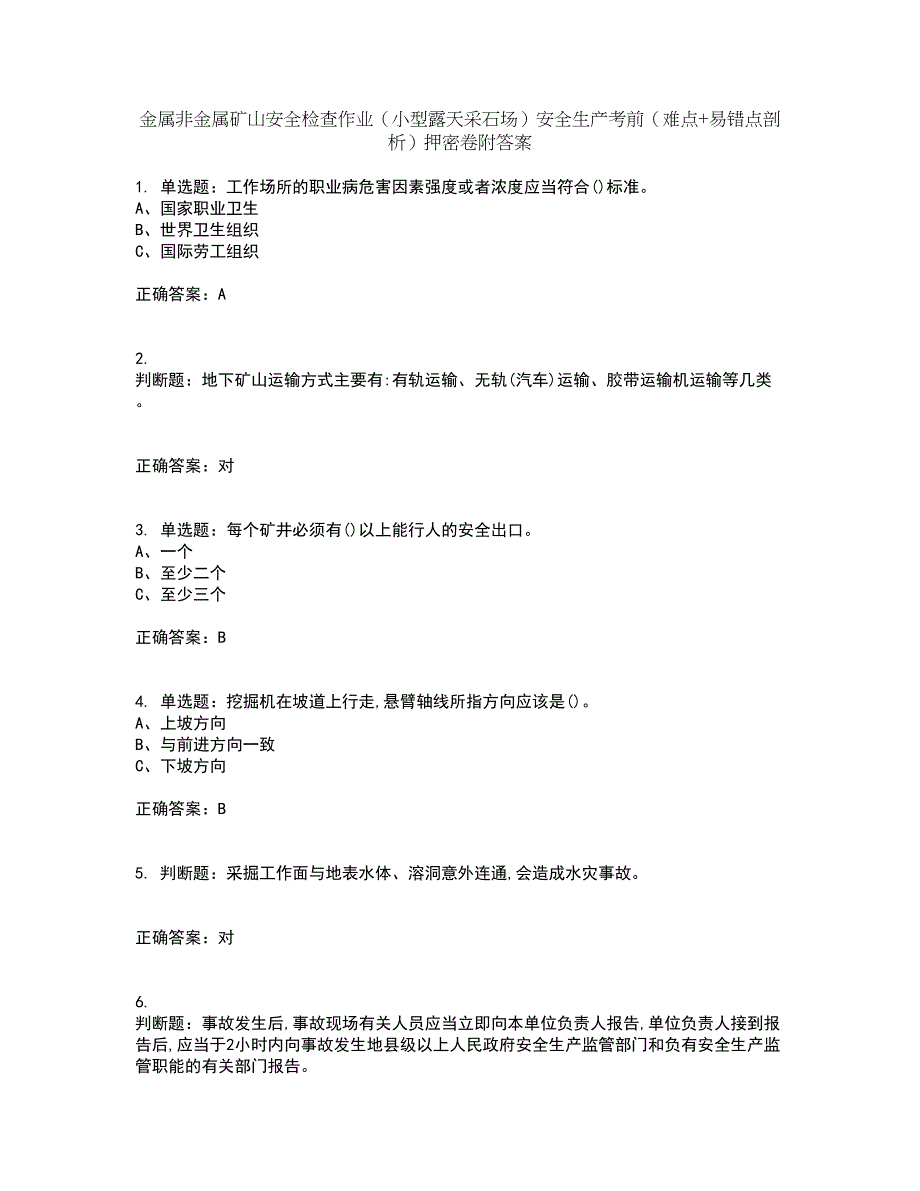 金属非金属矿山安全检查作业（小型露天采石场）安全生产考前（难点+易错点剖析）押密卷附答案

1. 单选题：工作场所的职业病危害因素强度或者浓度应当符合()标准。
A、国家职业卫生
B、世界卫生组织
C、国际劳工组织

正确答案：A

2.
判断题：地下矿山运输方式主要有:有轨运输、无轨(汽车)运输、胶带运输机运输等几类。

正确答案：对

3. 单选题：每个矿井必须有()以上能行人的安全出口。
A、一个
B、至少二个
C、至少三个

正确答案：B

4. 单选题：挖掘机在坡道上行走,悬臂轴线所指方向应该是()。
A、上坡方向
B、与前进方向一致
C、下坡方向

正确答案：B

5. 判断题：采掘工作面与地表水体、溶洞意外连通,会造成水灾事故。

正确答案：对

6.
判断题：事故发生后,事故现场有关人员应当立即向本单位负责人报告,单位负责人接到报告后,应当于2小时内向事故发生地县级以上人民政府安全生产监管部门和负有安全生产监管职能的有关部门报告。